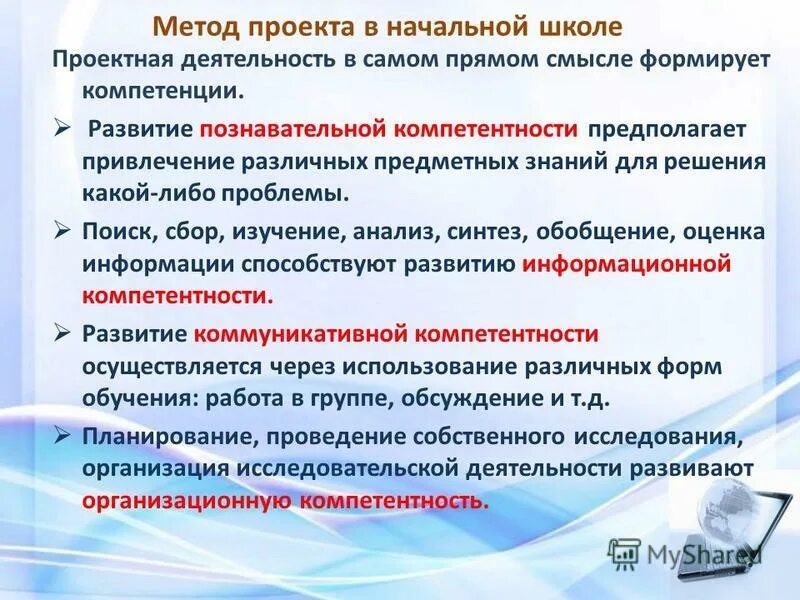 Метод проекта в начальной школе

Проектная деятельность в самом прямом смысле формирует компетенции.

➢ Развитие познавательной компетентности предполагает привлечение различных предметных знаний для решения какой-либо проблемы.

➢ Поиск, сбор, изучение, анализ, синтез, обобщение, оценка информации способствуют развитию информационной компетентности.

➢ Развитие коммуникативной компетентности осуществляется через использование различных форм обучения: работа в группе, обсуждение и т.д.

➢ Планирование, проведение собственного исследования, организация исследовательской деятельности развивают организационную компетентность.

MyShared